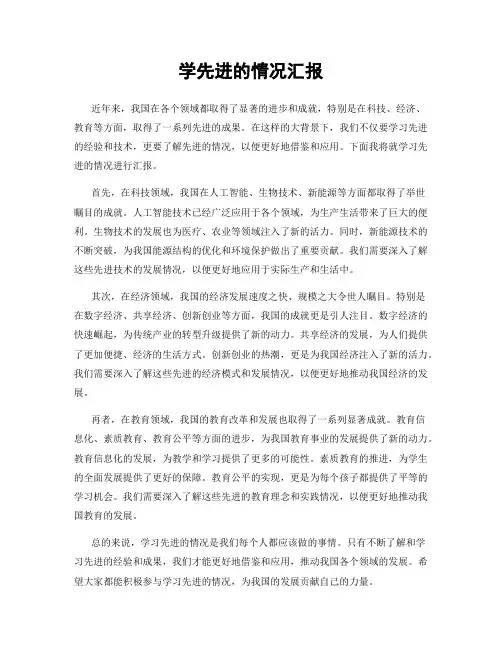 学先进的情况汇报

近年来，我国在各个领域都取得了显著的进步和成就，特别是在科技、经济、教育等方面，取得了一系列先进的成果。在这样的大背景下，我们不仅要学习先进的经验和技术，更要了解先进的情况，以便更好地借鉴和应用。下面我将就学习先进的情况进行汇报。

首先，在科技领域，我国在人工智能、生物技术、新能源等方面都取得了举世瞩目的成就。人工智能技术已经广泛应用于各个领域，为生产生活带来了巨大的便利。生物技术的发展也为医疗、农业等领域注入了新的活力。同时，新能源技术的不断突破，为我国能源结构的优化和环境保护做出了重要贡献。我们需要深入了解这些先进技术的发展情况，以便更好地应用于实际生产和生活中。

其次，在经济领域，我国的经济发展速度之快、规模之大令世人瞩目。特别是在数字经济、共享经济、创新创业等方面，我国的成就更是引人注目。数字经济的快速崛起，为传统产业的转型升级提供了新的动力。共享经济的发展，为人们提供了更加便捷、经济的生活方式。创新创业的热潮，更是为我国经济注入了新的活力。我们需要深入了解这些先进的经济模式和发展情况，以便更好地推动我国经济的发展。

再者，在教育领域，我国的教育改革和发展也取得了一系列显著成就。教育信息化、素质教育、教育公平等方面的进步，为我国教育事业的发展提供了新的动力。教育信息化的发展，为教学和学习提供了更多的可能性。素质教育的推进，为学生的全面发展提供了更好的保障。教育公平的实现，更是为每个孩子都提供了平等的学习机会。我们需要深入了解这些先进的教育理念和实践情况，以便更好地推动我国教育的发展。

总的来说，学习先进的情况是我们每个人都应该做的事情。只有不断了解和学习先进的经验和成果，我们才能更好地借鉴和应用，推动我国各个领域的发展。希望大家都能积极参与学习先进的情况，为我国的发展贡献自己的力量。